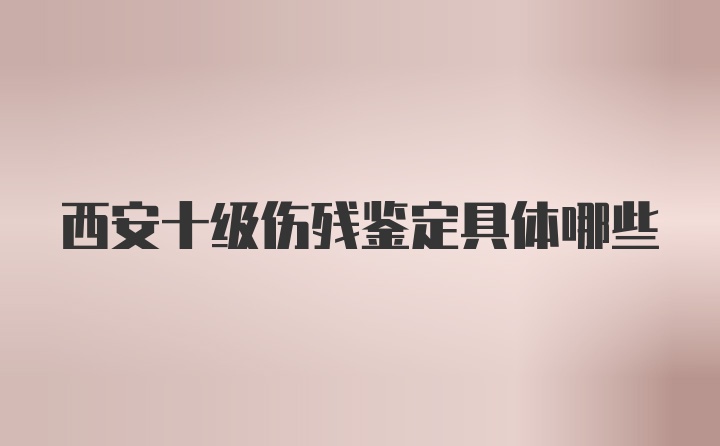 西安十级伤残鉴定具体哪些